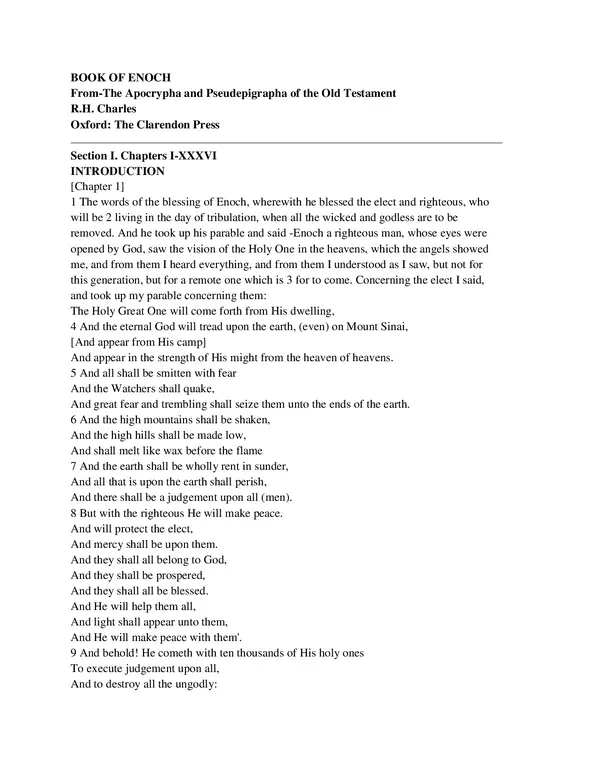 BOOK OF ENOCH
From-The Apocrypha and Pseudepigrapha of the Old Testament
R.H. Charles
Oxford: The Clarendon Press

Section I. Chapters I-XXXVI
INTRODUCTION
[Chapter 1]
1 The words of the blessing of Enoch, wherewith he blessed the elect and righteous, who will be 2 living in the day of tribulation, when all the wicked and godless are to be removed. And he took up his parable and said -Enoch a righteous man, whose eyes were opened by God, saw the vision of the Holy One in the heavens, which the angels showed me, and from them I heard everything, and from them I understood as I saw, but not for this generation, but for a remote one which is 3 for to come. Concerning the elect I said, and took up my parable concerning them:
The Holy Great One will come forth from His dwelling,
4 And the eternal God will tread upon the earth, (even) on Mount Sinai,
[And appear from His camp]
And appear in the strength of His might from the heaven of heavens.
5 And all shall be smitten with fear
And the Watchers shall quake,
And great fear and trembling shall seize them unto the ends of the earth.
6 And the high mountains shall be shaken,
And the high hills shall be made low,
And shall melt like wax before the flame
7 And the earth shall be wholly rent in sunder,
And all that is upon the earth shall perish,
And there shall be a judgement upon all (men).
8 But with the righteous He will make peace.
And will protect the elect,
And mercy shall be upon them.
And they shall all belong to God,
And they shall be prospered,
And they shall all be blessed.
And He will help them all,
And light shall appear unto them,
And He will make peace with them'.
9 And behold! He cometh with ten thousands of His holy ones
To execute judgement upon all,
And to destroy all the ungodly: